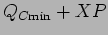 $Q_{C\min} + XP$